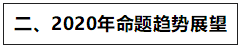 二、2020年命题趋势展望